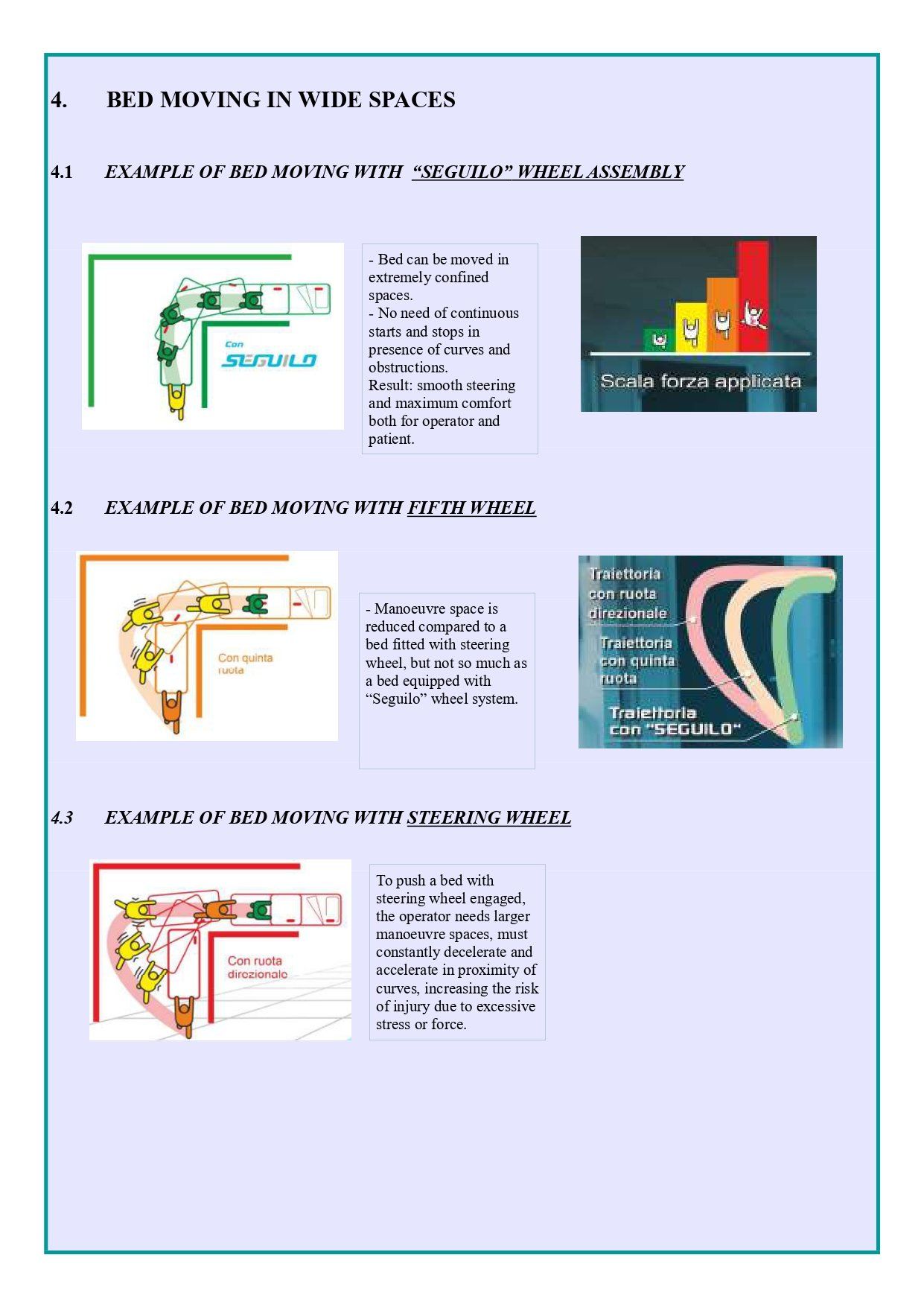 4. BED MOVING IN WIDE SPACES

4.1 EXAMPLE OF BED MOVING WITH "SEGUILO" WHEEL ASSEMBLY

Con SEGUILO

- Bed can be moved in extremely confined spaces.
- No need of continuous starts and stops in presence of curves and obstructions.
Result: smooth steering and maximum comfort both for operator and patient.

Scala forza applicata

4.2 EXAMPLE OF BED MOVING WITH FIFTH WHEEL

Con quinta ruota

- Manoeuvre space is reduced compared to a bed fitted with steering wheel, but not so much as a bed equipped with "Seguilo" wheel system.

Traiettoria con ruota direzionale

Traiettoria con quinta ruota

Traiettoria con "SEGUILO"

4.3 EXAMPLE OF BED MOVING WITH STEERING WHEEL

Con ruota direzionale

To push a bed with steering wheel engaged, the operator needs larger manoeuvre spaces, must constantly decelerate and accelerate in proximity of curves, increasing the risk of injury due to excessive stress or force.